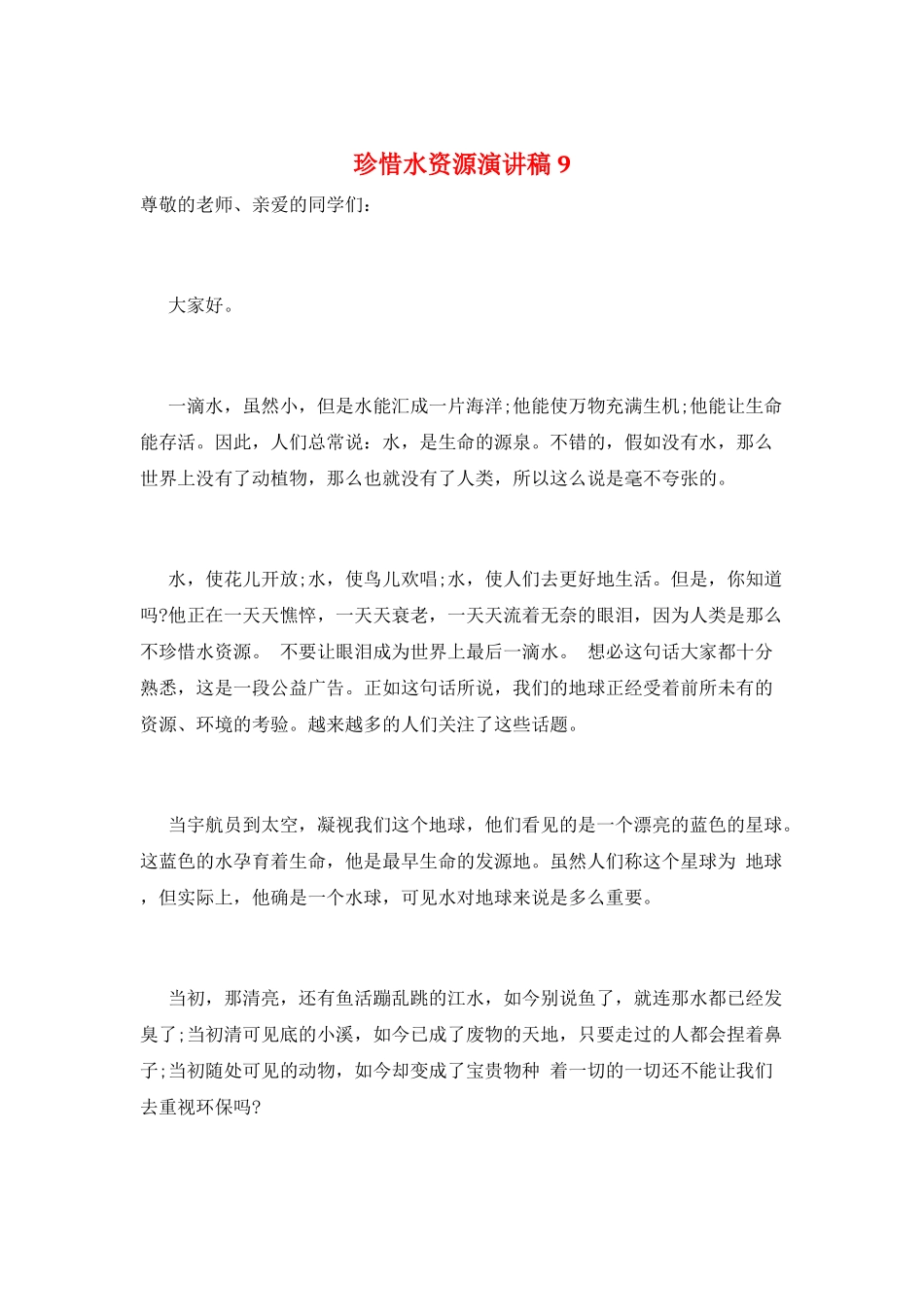 珍惜水资源演讲稿 9

尊敬的老师、亲爱的同学们：

大家好。

一滴水，虽然小，但是水能汇成一片海洋;他能使万物充满生机;他能让生命能存活。因此，人们总常说：水，是生命的源泉。不错的，假如没有水，那么世界上没有了动植物，那么也就没有了人类，所以这么说是毫不夸张的。

水，使花儿开放;水，使鸟儿欢唱;水，使人们去更好地生活。但是，你知道吗?他正在一天天憔悴，一天天衰老，一天天流着无奈的眼泪，因为人类是那么不珍惜水资源。 不要让眼泪成为世界上最后一滴水。 想必这句话大家都十分熟悉，这是一段公益广告。正如这句话所说，我们的地球正经受着前所未有的资源、环境的考验。越来越多的人们关注了这些话题。

当宇航员到太空，凝视我们这个地球，他们看见的是一个漂亮的蓝色的星球。这蓝色的水孕育着生命，他是最早生命的发源地。虽然人们称这个星球为 地球 ，但实际上，他确是一个水球，可见水对地球来说是多么重要。

当初，那清亮，还有鱼活蹦乱跳的江水，如今别说鱼了，就连那水都已经发臭了;当初清可见底的小溪，如今已成了废物的天地，只要走过的人都会捏着鼻子;当初随处可见的动物，如今却变成了宝贵物种 着一切的一切还不能让我们去重视环保吗?